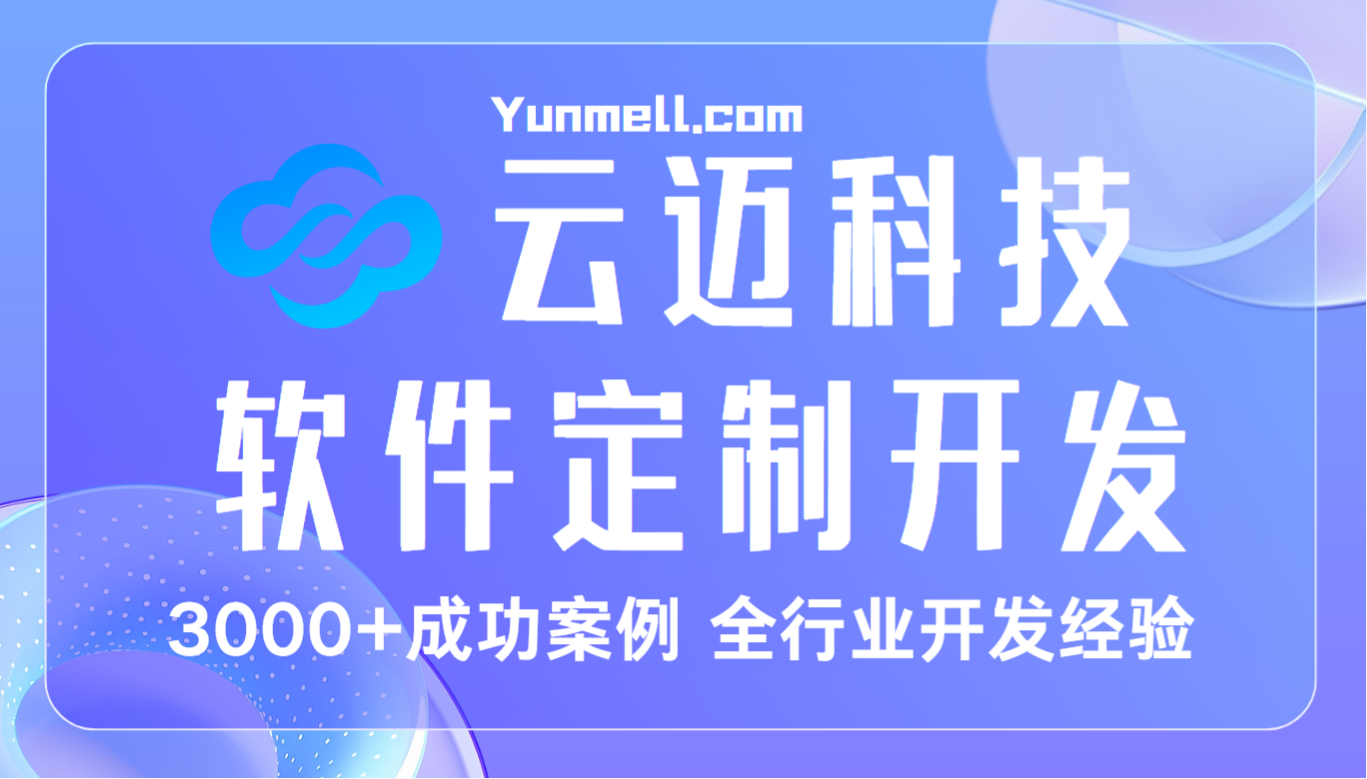 Yunmell.com

云迈科技

软件定制开发

3000+成功案例 全行业开发经验